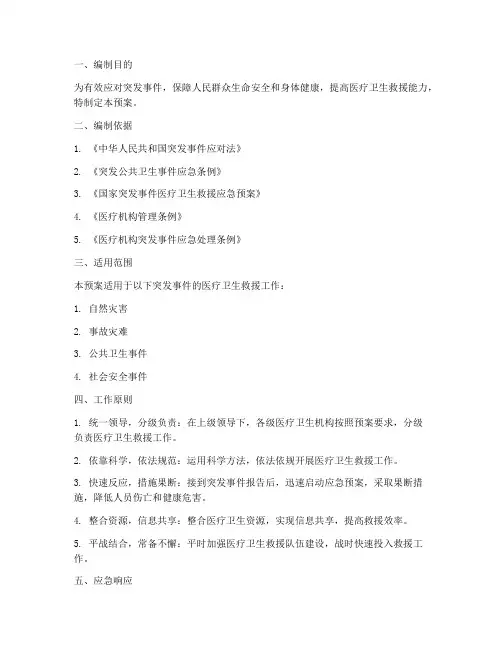 一、编制目的

为有效应对突发事件，保障人民群众生命安全和身体健康，提高医疗卫生救援能力，特制定本预案。

二、编制依据

1. 《中华人民共和国突发事件应对法》

2. 《突发公共卫生事件应急条例》

3. 《国家突发事件医疗卫生救援应急预案》

4. 《医疗机构管理条例》

5. 《医疗机构突发事件应急处理条例》

三、适用范围

本预案适用于以下突发事件的医疗卫生救援工作：

1. 自然灾害

2. 事故灾难

3. 公共卫生事件

4. 社会安全事件

四、工作原则

1. 统一领导，分级负责：在上级领导下，各级医疗卫生机构按照预案要求，分级负责医疗卫生救援工作。

2. 依靠科学，依法规范：运用科学方法，依法依规开展医疗卫生救援工作。

3. 快速反应，措施果断：接到突发事件报告后，迅速启动应急预案，采取果断措施，降低人员伤亡和健康危害。

4. 整合资源，信息共享：整合医疗卫生资源，实现信息共享，提高救援效率。

5. 平战结合，常备不懈：平时加强医疗卫生救援队伍建设，战时快速投入救援工作。

五、应急响应